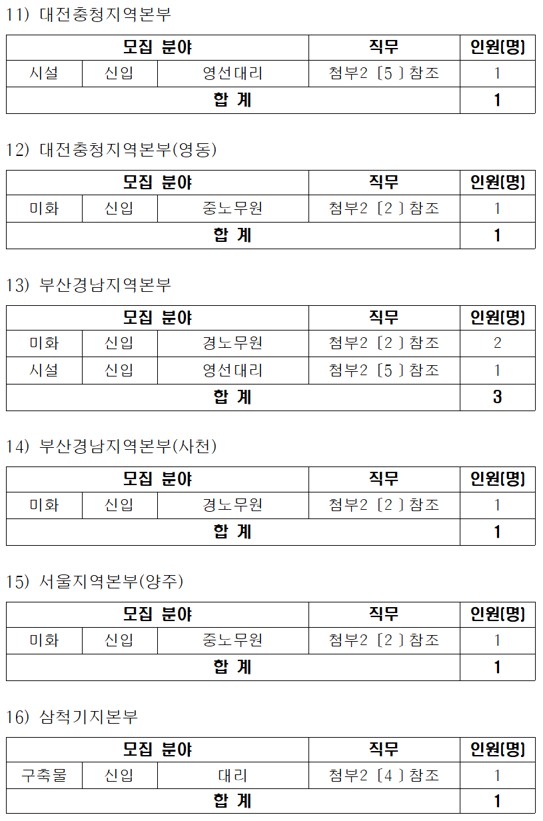 11) 대전충청지역본부

| 모집 분야 | | | 직무 | 인원(명) |
|---|---|---|---|---|
| 시설 | 신입 | 영선대리 | 첨부2 [5] 참조 | 1 |
| 합 계 | | | | 1 |

12) 대전충청지역본부(영동)

| 모집 분야 | | | 직무 | 인원(명) |
|---|---|---|---|---|
| 미화 | 신입 | 중노무원 | 첨부2 [2] 참조 | 1 |
| 합 계 | | | | 1 |

13) 부산경남지역본부

| 모집 분야 | | | 직무 | 인원(명) |
|---|---|---|---|---|
| 미화 | 신입 | 경노무원 | 첨부2 [2] 참조 | 2 |
| 시설 | 신입 | 영선대리 | 첨부2 [5] 참조 | 1 |
| 합 계 | | | | 3 |

14) 부산경남지역본부(사천)

| 모집 분야 | | | 직무 | 인원(명) |
|---|---|---|---|---|
| 미화 | 신입 | 경노무원 | 첨부2 [2] 참조 | 1 |
| 합 계 | | | | 1 |

15) 서울지역본부(양주)

| 모집 분야 | | | 직무 | 인원(명) |
|---|---|---|---|---|
| 미화 | 신입 | 중노무원 | 첨부2 [2] 참조 | 1 |
| 합 계 | | | | 1 |

16) 삼척기지본부

| 모집 분야 | | | 직무 | 인원(명) |
|---|---|---|---|---|
| 구축물 | 신입 | 대리 | 첨부2 [4] 참조 | 1 |
| 합 계 | | | | 1 |